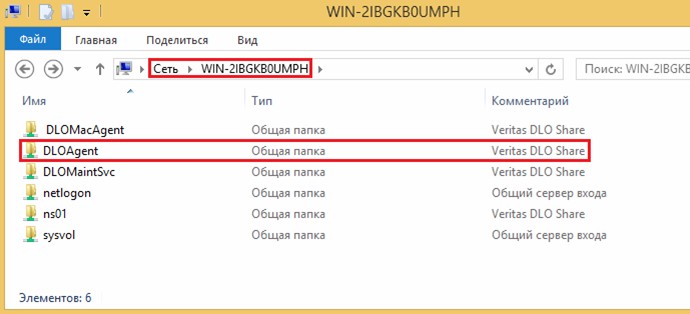 WIN-2IBGKB0UMPH

Файл Главная Поделиться Вид

Сеть ▸ WIN-2IBGKB0UMPH ▸

Поиск: WIN-2IBGKB

| Имя | Тип | Комментарий |
|---|---|---|
| DLOMacAgent | Общая папка | Veritas DLO Share |
| DLOAgent | Общая папка | Veritas DLO Share |
| DLOMaintSvc | Общая папка | Veritas DLO Share |
| netlogon | Общая папка | Общий сервер входа |
| ns01 | Общая папка | Veritas DLO Share |
| sysvol | Общая папка | Общий сервер входа |

Элементов: 6